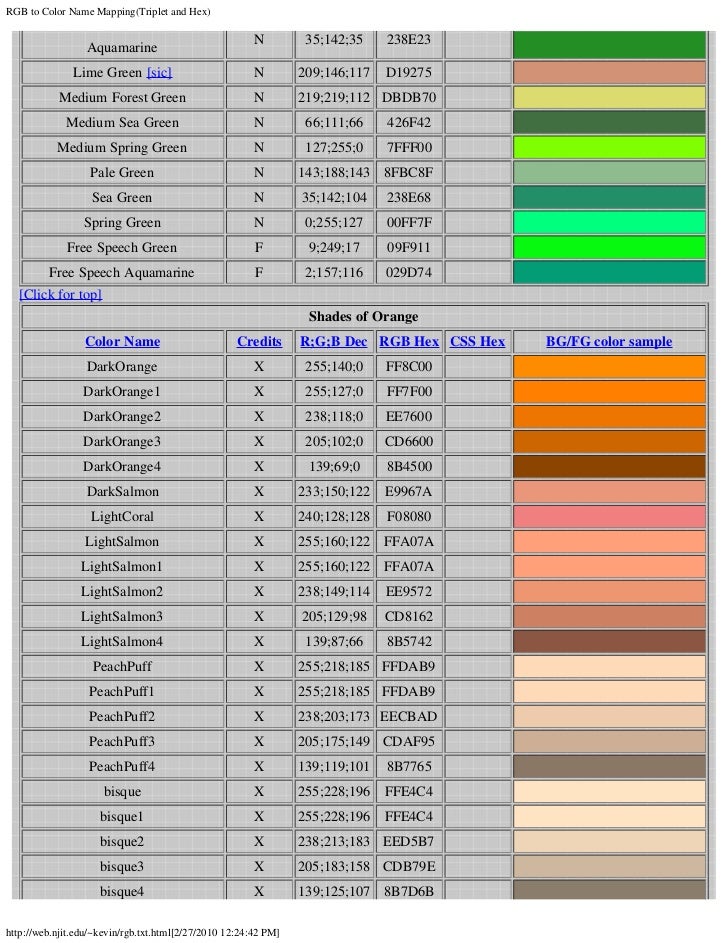 RGB to Color Name Mapping(Triplet and Hex)

| Aquamarine | N | 35;142;35 | 238E23 | | |
|---|---|---|---|---|---|
| Lime Green [sic] | N | 209;146;117 | D19275 | | |
| Medium Forest Green | N | 219;219;112 | DBDB70 | | |
| Medium Sea Green | N | 66;111;66 | 426F42 | | |
| Medium Spring Green | N | 127;255;0 | 7FFF00 | | |
| Pale Green | N | 143;188;143 | 8FBC8F | | |
| Sea Green | N | 35;142;104 | 238E68 | | |
| Spring Green | N | 0;255;127 | 00FF7F | | |
| Free Speech Green | F | 9;249;17 | 09F911 | | |
| Free Speech Aquamarine | F | 2;157;116 | 029D74 | | |

[Click for top]

Shades of Orange

| Color Name | Credits | R;G;B Dec | RGB Hex | CSS Hex | BG/FG color sample |
|---|---|---|---|---|---|
| DarkOrange | X | 255;140;0 | FF8C00 | | |
| DarkOrange1 | X | 255;127;0 | FF7F00 | | |
| DarkOrange2 | X | 238;118;0 | EE7600 | | |
| DarkOrange3 | X | 205;102;0 | CD6600 | | |
| DarkOrange4 | X | 139;69;0 | 8B4500 | | |
| DarkSalmon | X | 233;150;122 | E9967A | | |
| LightCoral | X | 240;128;128 | F08080 | | |
| LightSalmon | X | 255;160;122 | FFA07A | | |
| LightSalmon1 | X | 255;160;122 | FFA07A | | |
| LightSalmon2 | X | 238;149;114 | EE9572 | | |
| LightSalmon3 | X | 205;129;98 | CD8162 | | |
| LightSalmon4 | X | 139;87;66 | 8B5742 | | |
| PeachPuff | X | 255;218;185 | FFDAB9 | | |
| PeachPuff1 | X | 255;218;185 | FFDAB9 | | |
| PeachPuff2 | X | 238;203;173 | EECBAD | | |
| PeachPuff3 | X | 205;175;149 | CDAF95 | | |
| PeachPuff4 | X | 139;119;101 | 8B7765 | | |
| bisque | X | 255;228;196 | FFE4C4 | | |
| bisque1 | X | 255;228;196 | FFE4C4 | | |
| bisque2 | X | 238;213;183 | EED5B7 | | |
| bisque3 | X | 205;183;158 | CDB79E | | |
| bisque4 | X | 139;125;107 | 8B7D6B | | |

http://web.njit.edu/~kevin/rgb.txt.html[2/27/2010 12:24:42 PM]